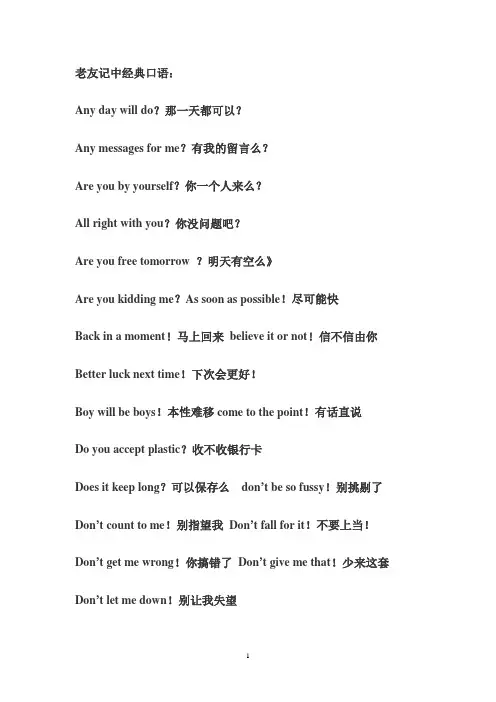 老友记中经典口语：

Any day will do？那一天都可以？

Any messages for me？有我的留言么？

Are you by yourself？你一个人来么？

All right with you？你没问题吧？

Are you free tomorrow ？明天有空么》

Are you kidding me？As soon as possible！尽可能快

Back in a moment！马上回来 believe it or not！信不信由你

Better luck next time！下次会更好！

Boy will be boys！本性难移 come to the point！有话直说

Do you accept plastic？收不收银行卡

Does it keep long？可以保存么 don't be so fussy！别挑剔了

Don't count to me！别指望我 Don't fall for it！不要上当！

Don't get me wrong！你搞错了 Don't give me that！少来这套

Don't let me down！别让我失望

1